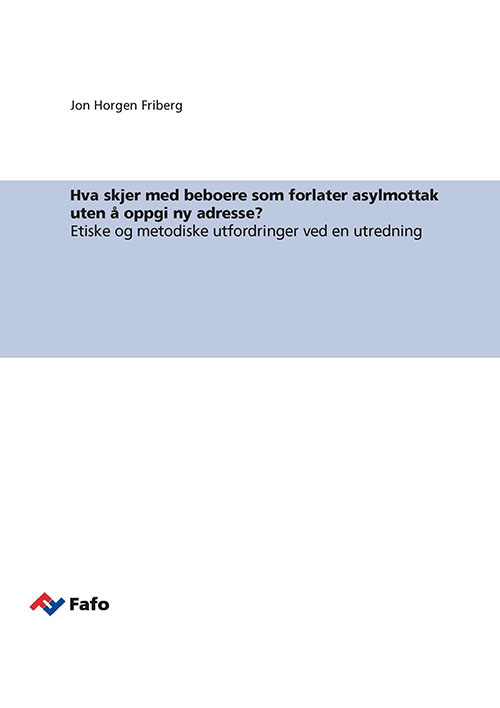 Jon Horgen Friberg

Hva skjer med beboere som forlater asylmottak uten å oppgi ny adresse?
Etiske og metodiske utfordringer ved en utredning

Fafo